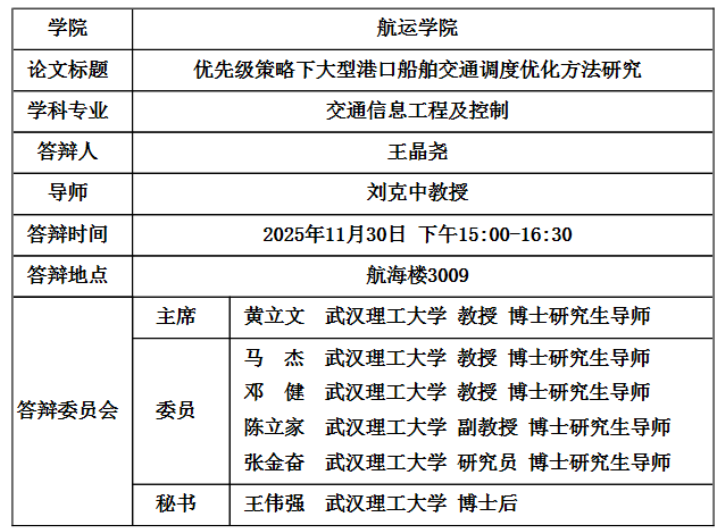 | 学院 | 航运学院 | |
|---|---|---|
| 论文标题 | 优先级策略下大型港口船舶交通调度优化方法研究 | |
| 学科专业 | 交通信息工程及控制 | |
| 答辩人 | 王晶尧 | |
| 导师 | 刘克中教授 | |
| 答辩时间 | 2025年11月30日 下午15:00-16:30 | |
| 答辩地点 | 航海楼3009 | |
| 答辩委员会 | 主席 | 黄立文 武汉理工大学 教授 博士研究生导师 |
| | 委员 | 马 杰 武汉理工大学 教授 博士研究生导师 邓 健 武汉理工大学 教授 博士研究生导师 陈立家 武汉理工大学 副教授 博士研究生导师 张金奋 武汉理工大学 研究员 博士研究生导师 |
| | 秘书 | 王伟强 武汉理工大学 博士后 |